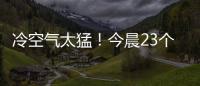 冷空气太猛！今晨23个